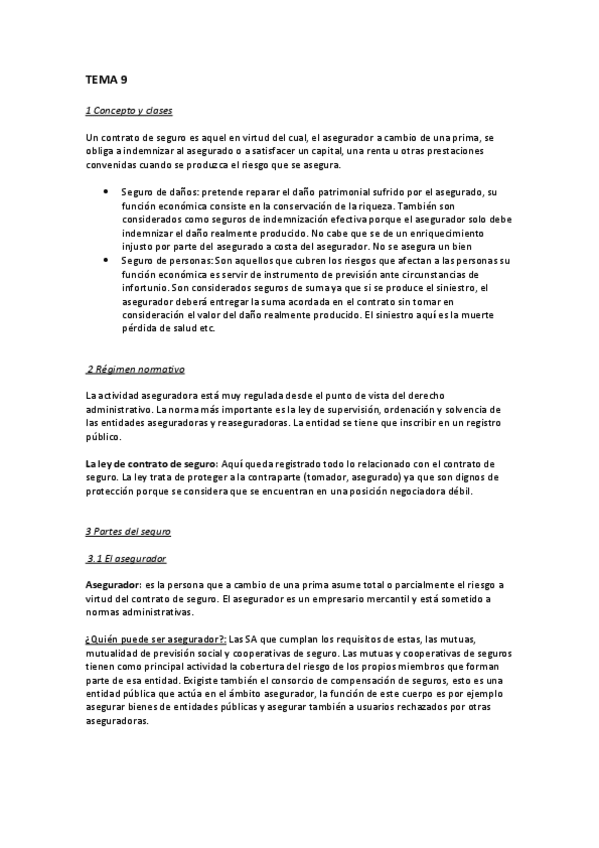 TEMA 9

1 Concepto y clases

Un contrato de seguro es aquel en virtud del cual, el asegurador a cambio de una prima, se obliga a indemnizar al asegurado o a satisfacer un capital, una renta u otras prestaciones convenidas cuando se produzca el riesgo que se asegura.

• Seguro de daños: pretende reparar el daño patrimonial sufrido por el asegurado, su función económica consiste en la conservación de la riqueza. También son considerados como seguros de indemnización efectiva porque el asegurador solo debe indemnizar el daño realmente producido. No cabe que se de un enriquecimiento injusto por parte del asegurado a costa del asegurador. No se asegura un bien
• Seguro de personas: Son aquellos que cubren los riesgos que afectan a las personas su función económica es servir de instrumento de previsión ante circunstancias de infortunio. Son considerados seguros de suma ya que si se produce el siniestro, el asegurador deberá entregar la suma acordada en el contrato sin tomar en consideración el valor del daño realmente producido. El siniestro aquí es la muerte pérdida de salud etc.

2 Régimen normativo

La actividad aseguradora está muy regulada desde el punto de vista del derecho administrativo. La norma más importante es la ley de supervisión, ordenación y solvencia de las entidades aseguradoras y reaseguradoras. La entidad se tiene que inscribir en un registro público.

La ley de contrato de seguro: Aquí queda registrado todo lo relacionado con el contrato de seguro. La ley trata de proteger a la contraparte (tomador, asegurado) ya que son dignos de protección porque se considera que se encuentran en una posición negociadora débil.

3 Partes del seguro

3.1 El asegurador

Asegurador: es la persona que a cambio de una prima asume total o parcialmente el riesgo a virtud del contrato de seguro. El asegurador es un empresario mercantil y está sometido a normas administrativas.

¿Quién puede ser asegurador?: Las SA que cumplan los requisitos de estas, las mutuas, mutualidad de previsión social y cooperativas de seguro. Las mutuas y cooperativas de seguros tienen como principal actividad la cobertura del riesgo de los propios miembros que forman parte de esa entidad. Exigiste también el consorcio de compensación de seguros, esto es una entidad pública que actúa en el ámbito asegurador, la función de este cuerpo es por ejemplo asegurar bienes de entidades públicas y asegurar también a usuarios rechazados por otras aseguradoras.